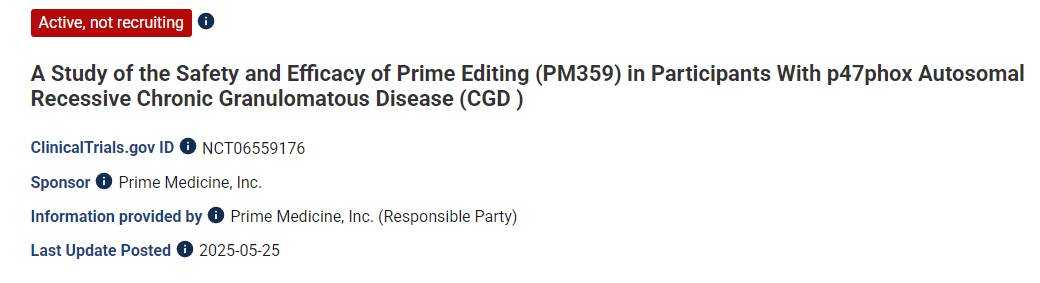 Active, not recruiting

A Study of the Safety and Efficacy of Prime Editing (PM359) in Participants With p47phox Autosomal Recessive Chronic Granulomatous Disease (CGD )

ClinicalTrials.gov ID NCT06559176

Sponsor Prime Medicine, Inc.

Information provided by Prime Medicine, Inc. (Responsible Party)

Last Update Posted 2025-05-25